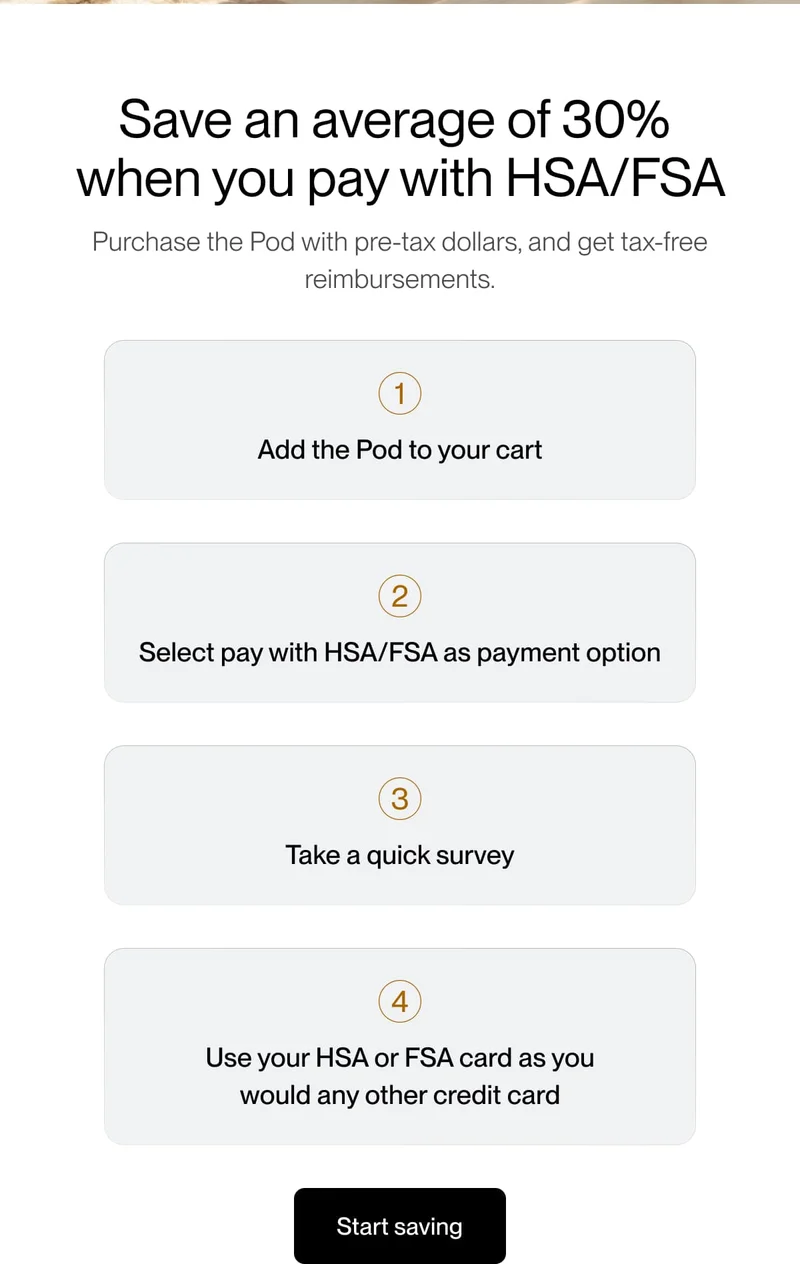 Save an average of 30% when you pay with HSA/FSA

Purchase the Pod with pre-tax dollars, and get tax-free reimbursements.

1

Add the Pod to your cart

2

Select pay with HSA/FSA as payment option

3

Take a quick survey

4

Use your HSA or FSA card as you would any other credit card

Start saving